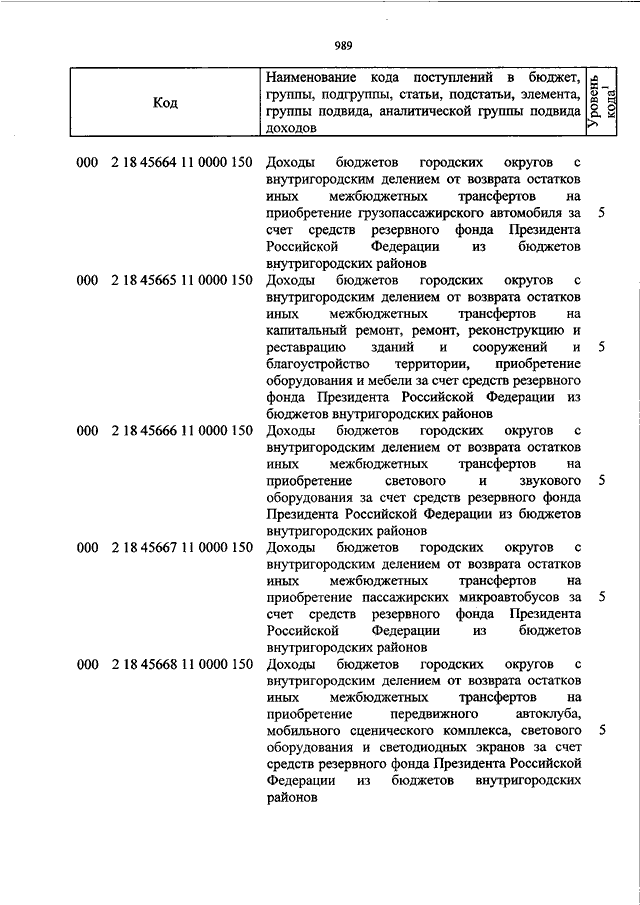 989

| Код | Наименование кода поступлений в бюджет, группы, подгруппы, статьи, подстатьи, элемента, группы подвида, аналитической группы подвида доходов | Уровень кода$^1$ |
|---|---|---|
| 000 2 18 45664 11 0000 150 | Доходы бюджетов городских округов с внутригородским делением от возврата остатков иных межбюджетных трансфертов на приобретение грузопассажирского автомобиля за счет средств резервного фонда Президента Российской Федерации из бюджетов внутригородских районов | 5 |
| 000 2 18 45665 11 0000 150 | Доходы бюджетов городских округов с внутригородским делением от возврата остатков иных межбюджетных трансфертов на капитальный ремонт, ремонт, реконструкцию и реставрацию зданий и сооружений и благоустройство территории, приобретение оборудования и мебели за счет средств резервного фонда Президента Российской Федерации из бюджетов внутригородских районов | 5 |
| 000 2 18 45666 11 0000 150 | Доходы бюджетов городских округов с внутригородским делением от возврата остатков иных межбюджетных трансфертов на приобретение светового и звукового оборудования за счет средств резервного фонда Президента Российской Федерации из бюджетов внутригородских районов | 5 |
| 000 2 18 45667 11 0000 150 | Доходы бюджетов городских округов с внутригородским делением от возврата остатков иных межбюджетных трансфертов на приобретение пассажирских микроавтобусов за счет средств резервного фонда Президента Российской Федерации из бюджетов внутригородских районов | 5 |
| 000 2 18 45668 11 0000 150 | Доходы бюджетов городских округов с внутригородским делением от возврата остатков иных межбюджетных трансфертов на приобретение передвижного автоклуба, мобильного сценического комплекса, светового оборудования и светодиодных экранов за счет средств резервного фонда Президента Российской Федерации из бюджетов внутригородских районов | 5 |